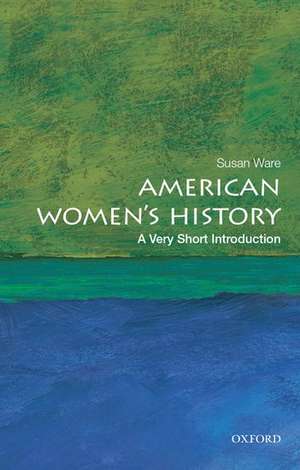 Susan Ware

AMERICAN WOMEN'S HISTORY

A Very Short Introduction

OXFORD